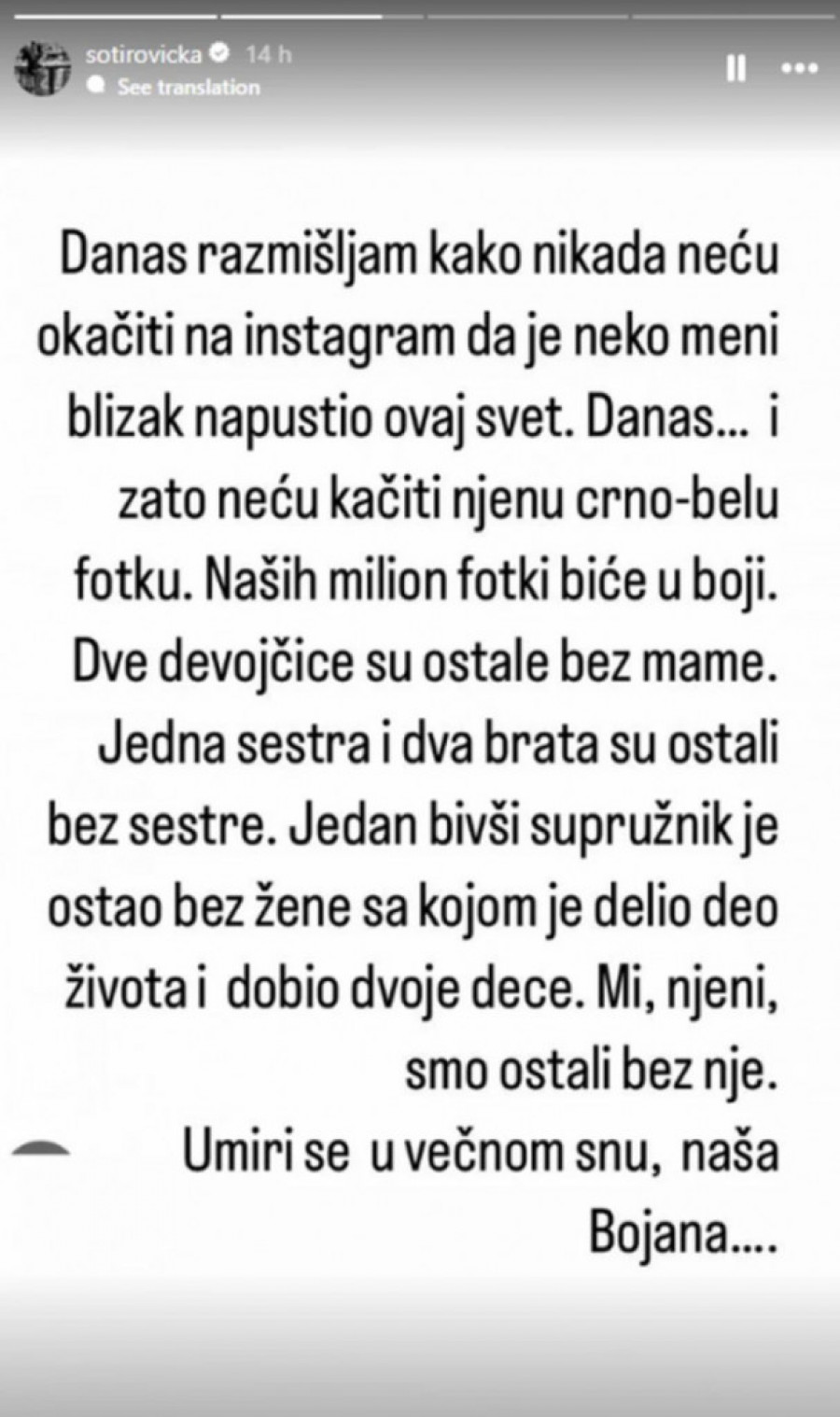 sotirovicka 14 h
See translation

Danas razmišljam kako nikada neću okačiti na instagram da je neko meni blizak napustio ovaj svet. Danas... i zato neću kačiti njenu crno-belu fotku. Naših milion fotki biće u boji. Dve devojčice su ostale bez mame. Jedna sestra i dva brata su ostali bez sestre. Jedan bivši supružnik je ostao bez žene sa kojom je delio deo života i dobio dvoje dece. Mi, njeni, smo ostali bez nje.
Umiri se u večnom snu, naša Bojana....